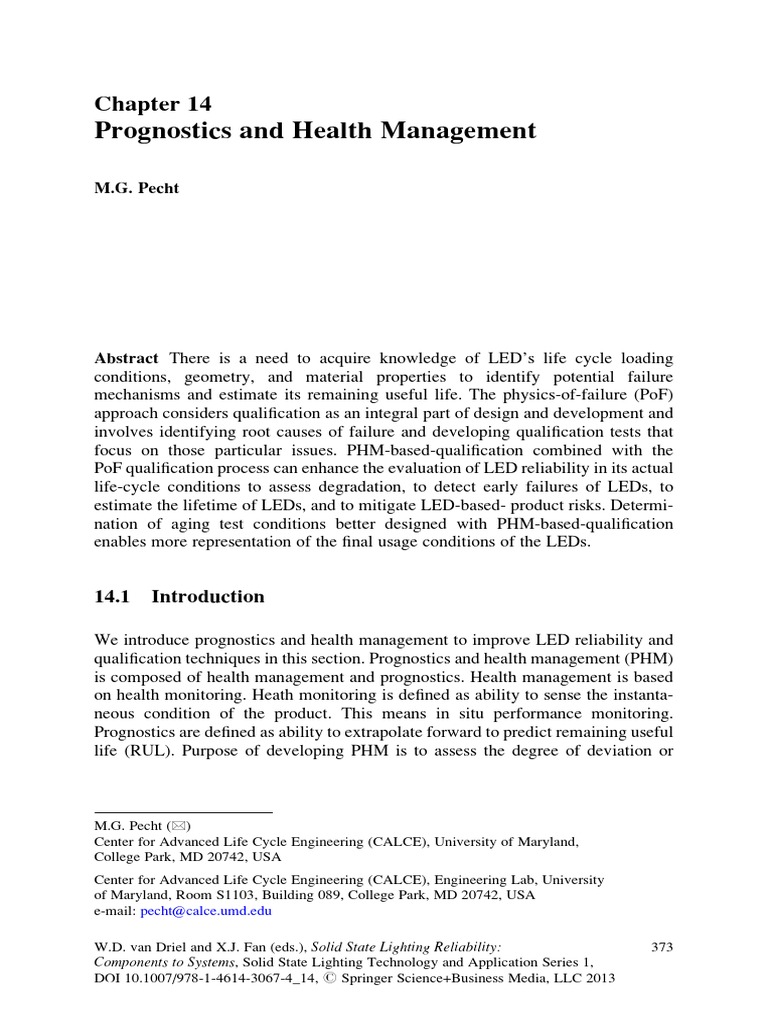 Chapter 14
Prognostics and Health Management

M.G. Pecht

Abstract There is a need to acquire knowledge of LED's life cycle loading conditions, geometry, and material properties to identify potential failure mechanisms and estimate its remaining useful life. The physics-of-failure (PoF) approach considers qualification as an integral part of design and development and involves identifying root causes of failure and developing qualification tests that focus on those particular issues. PHM-based-qualification combined with the PoF qualification process can enhance the evaluation of LED reliability in its actual life-cycle conditions to assess degradation, to detect early failures of LEDs, to estimate the lifetime of LEDs, and to mitigate LED-based- product risks. Determination of aging test conditions better designed with PHM-based-qualification enables more representation of the final usage conditions of the LEDs.

14.1 Introduction

We introduce prognostics and health management to improve LED reliability and qualification techniques in this section. Prognostics and health management (PHM) is composed of health management and prognostics. Health management is based on health monitoring. Heath monitoring is defined as ability to sense the instantaneous condition of the product. This means in situ performance monitoring. Prognostics are defined as ability to extrapolate forward to predict remaining useful life (RUL). Purpose of developing PHM is to assess the degree of deviation or

M.G. Pecht (✉)
Center for Advanced Life Cycle Engineering (CALCE), University of Maryland, College Park, MD 20742, USA

Center for Advanced Life Cycle Engineering (CALCE), Engineering Lab, University of Maryland, Room S1103, Building 089, College Park, MD 20742, USA
e-mail: pecht@calce.umd.edu

W.D. van Driel and X.J. Fan (eds.), Solid State Lighting Reliability: Components to Systems, Solid State Lighting Technology and Application Series 1, DOI 10.1007/978-1-4614-3067-4_14, © Springer Science+Business Media, LLC 2013

373